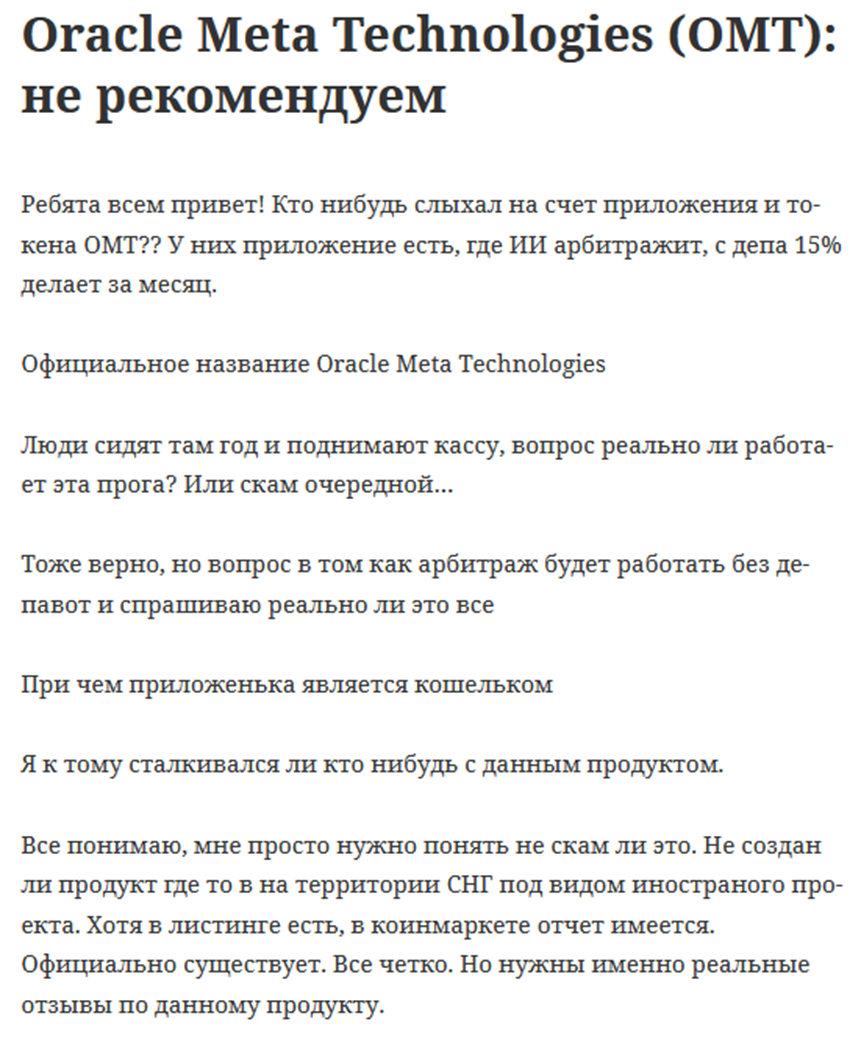 Oracle Meta Technologies (OMT): не рекомендуем

Ребята всем привет! Кто нибудь слыхал на счет приложения и токена OMT?? У них приложение есть, где ИИ арбитражит, с депа 15% делает за месяц.

Официальное название Oracle Meta Technologies

Люди сидят там год и поднимают кассу, вопрос реально ли работает эта прога? Или скам очередной...

Тоже верно, но вопрос в том как арбитраж будет работать без депавот и спрашиваю реально ли это все

При чем приложенька является кошельком

Я к тому сталкивался ли кто нибудь с данным продуктом.

Все понимаю, мне просто нужно понять не скам ли это. Не создан ли продукт где то в на территории СНГ под видом иностраного проекта. Хотя в листинге есть, в коинмаркете отчет имеется. Официально существует. Все четко. Но нужны именно реальные отзывы по данному продукту.